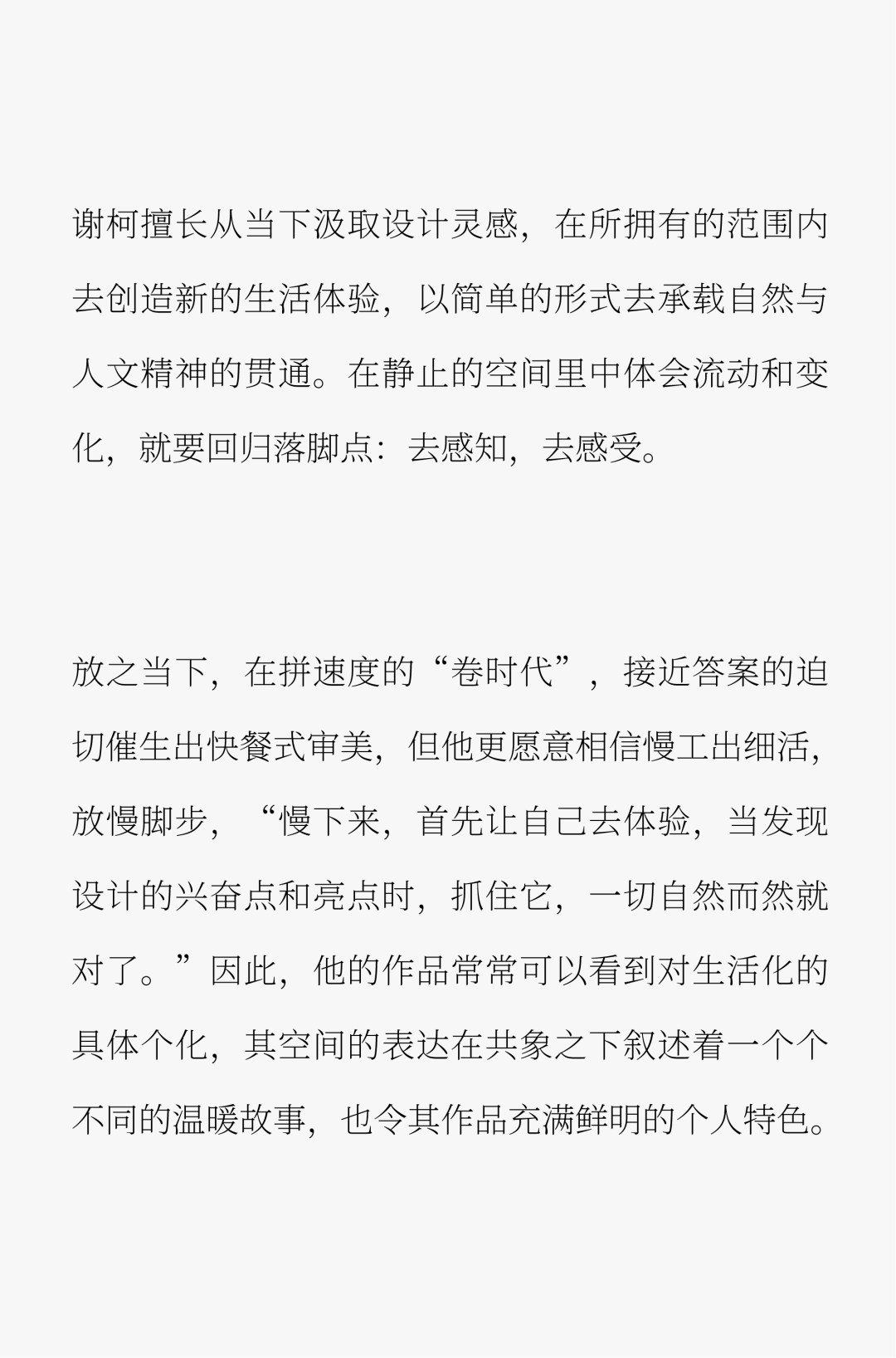 谢柯擅长从当下汲取设计灵感，在所拥有的范围内去创造新的生活体验，以简单的形式去承载自然与人文精神的贯通。在静止的空间里中体会流动和变化，就要回归落脚点：去感知，去感受。

放之当下，在拼速度的“卷时代”，接近答案的迫切催生出快餐式审美，但他更愿意相信慢工出细活，放慢脚步，“慢下来，首先让自己去体验，当发现设计的兴奋点和亮点时，抓住它，一切自然而然就对了。”因此，他的作品常常可以看到对生活化的具体个化，其空间的表达在共象之下叙述着一个个不同的温暖故事，也令其作品充满鲜明的个人特色。